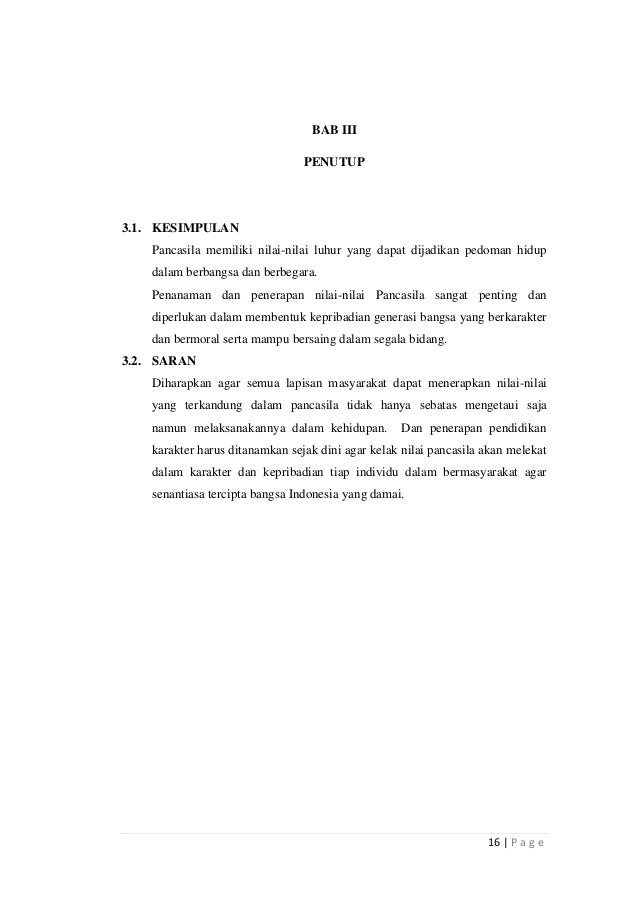 BAB III

PENUTUP

3.1. KESIMPULAN

Pancasila memiliki nilai-nilai luhur yang dapat dijadikan pedoman hidup dalam berbangsa dan berbegara.

Penanaman dan penerapan nilai-nilai Pancasila sangat penting dan diperlukan dalam membentuk kepribadian generasi bangsa yang berkarakter dan bermoral serta mampu bersaing dalam segala bidang.

3.2. SARAN

Diharapkan agar semua lapisan masyarakat dapat menerapkan nilai-nilai yang terkandung dalam pancasila tidak hanya sebatas mengetaui saja namun melaksanakannya dalam kehidupan. Dan penerapan pendidikan karakter harus ditanamkan sejak dini agar kelak nilai pancasila akan melekat dalam karakter dan kepribadian tiap individu dalam bermasyarakat agar senantiasa tercipta bangsa Indonesia yang damai.

16 | P a g e